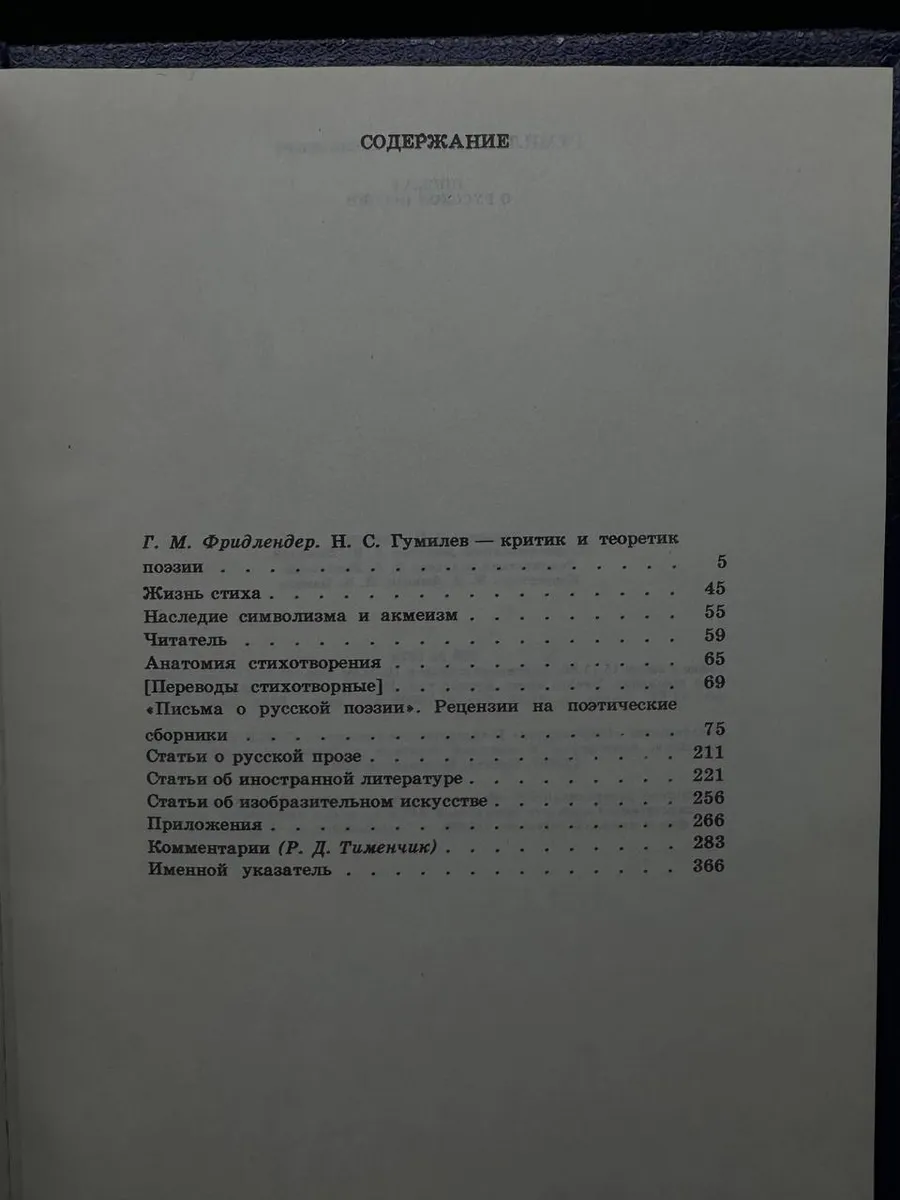 СОДЕРЖАНИЕ

Г. М. Фридлендер. Н. С. Гумилев — критик и теоретик поэзии 5
Жизнь стиха 45
Наследие символизма и акмеизм 55
Читатель 59
Анатомия стихотворения 65
[Переводы стихотворные] 69
«Письма о русской поэзии». Рецензии на поэтические сборники 75
Статьи о русской прозе 211
Статьи об иностранной литературе 221
Статьи об изобразительном искусстве 256
Приложения 266
Комментарии (Р. Д. Тименчик) 283
Именной указатель 366